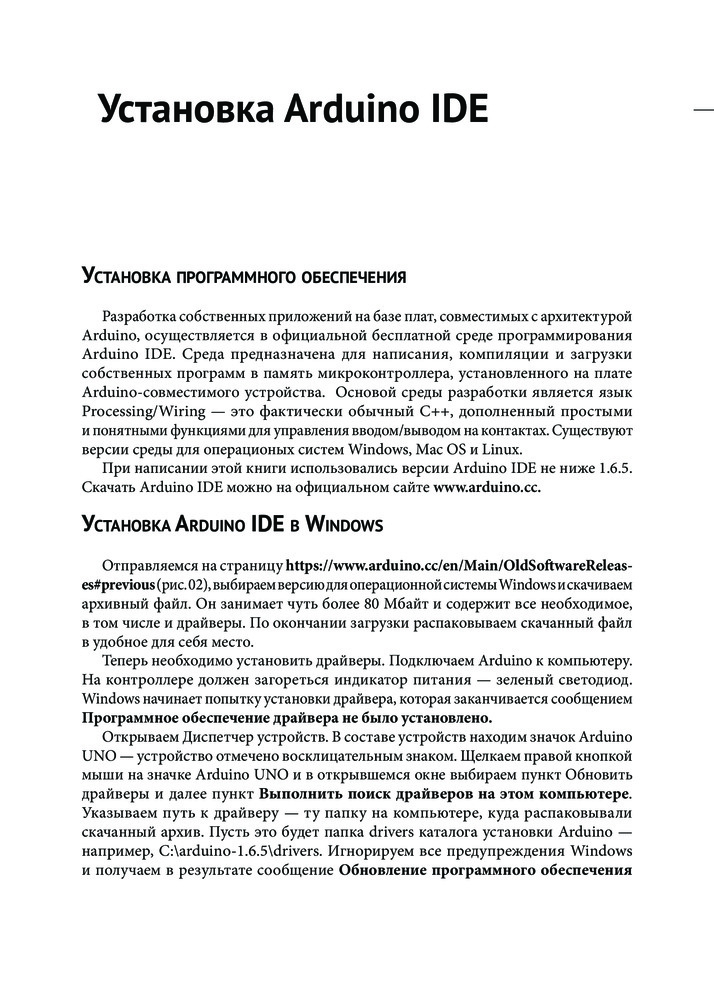 Установка Arduino IDE

Установка программного обеспечения

Разработка собственных приложений на базе плат, совместимых с архитектурой Arduino, осуществляется в официальной бесплатной среде программирования Arduino IDE. Среда предназначена для написания, компиляции и загрузки собственных программ в память микроконтроллера, установленного на плате Arduino-совместимого устройства. Основой среды разработки является язык Processing/Wiring — это фактически обычный C++, дополненный простыми и понятными функциями для управления вводом/выводом на контактах. Существуют версии среды для операционых систем Windows, Mac OS и Linux.

При написании этой книги использовались версии Arduino IDE не ниже 1.6.5. Скачать Arduino IDE можно на официальном сайте www.arduino.cc.

Установка Arduino IDE в Windows

Отправляемся на страницу https://www.arduino.cc/en/Main/OldSoftwareReleases#previous (рис. 02), выбираем версию для операционной системы Windows и скачиваем архивный файл. Он занимает чуть более 80 Мбайт и содержит все необходимое, в том числе и драйверы. По окончании загрузки распаковываем скачанный файл в удобное для себя место.

Теперь необходимо установить драйверы. Подключаем Arduino к компьютеру. На контроллере должен загореться индикатор питания — зеленый светодиод. Windows начинает попытку установки драйвера, которая заканчивается сообщением Программное обеспечение драйвера не было установлено.

Открываем Диспетчер устройств. В составе устройств находим значок Arduino UNO — устройство отмечено восклицательным знаком. Щелкаем правой кнопкой мыши на значке Arduino UNO и в открывшемся окне выбираем пункт Обновить драйверы и далее пункт Выполнить поиск драйверов на этом компьютере. Указываем путь к драйверу — ту папку на компьютере, куда распаковывали скачанный архив. Пусть это будет папка drivers каталога установки Arduino — например, C:\arduino-1.6.5\drivers. Игнорируем все предупреждения Windows и получаем в результате сообщение Обновление программного обеспечения